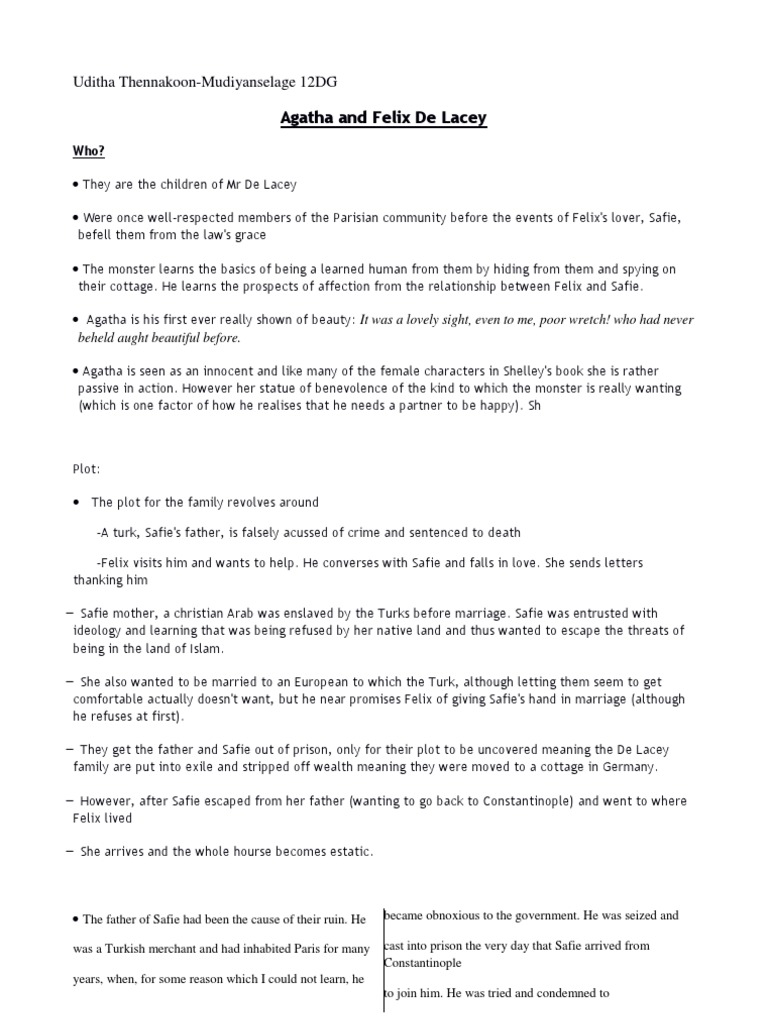 Uditha Thennakoon-Mudiyanselage 12DG

Agatha and Felix De Lacey

Who?

• They are the children of Mr De Lacey

• Were once well-respected members of the Parisian community before the events of Felix's lover, Safie, befell them from the law's grace

• The monster learns the basics of being a learned human from them by hiding from them and spying on their cottage. He learns the prospects of affection from the relationship between Felix and Safie.

• Agatha is his first ever really shown of beauty: It was a lovely sight, even to me, poor wretch! who had never beheld aught beautiful before.

• Agatha is seen as an innocent and like many of the female characters in Shelley's book she is rather passive in action. However her statue of benevolence of the kind to which the monster is really wanting (which is one factor of how he realises that he needs a partner to be happy). Sh

Plot:

• The plot for the family revolves around

-A turk, Safie's father, is falsely acussed of crime and sentenced to death

-Felix visits him and wants to help. He converses with Safie and falls in love. She sends letters thanking him

– Safie mother, a christian Arab was enslaved by the Turks before marriage. Safie was entrusted with ideology and learning that was being refused by her native land and thus wanted to escape the threats of being in the land of Islam.

– She also wanted to be married to an European to which the Turk, although letting them seem to get comfortable actually doesn't want, but he near promises Felix of giving Safie's hand in marriage (although he refuses at first).

– They get the father and Safie out of prison, only for their plot to be uncovered meaning the De Lacey family are put into exile and stripped off wealth meaning they were moved to a cottage in Germany.

– However, after Safie escaped from her father (wanting to go back to Constantinople) and went to where Felix lived

– She arrives and the whole hourse becomes estatic.

• The father of Safie had been the cause of their ruin. He was a Turkish merchant and had inhabited Paris for many years, when, for some reason which I could not learn, he

became obnoxious to the government. He was seized and cast into prison the very day that Safie arrived from Constantinople

to join him. He was tried and condemned to